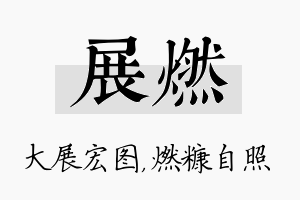 展燃

大展宏图,燃糠自照